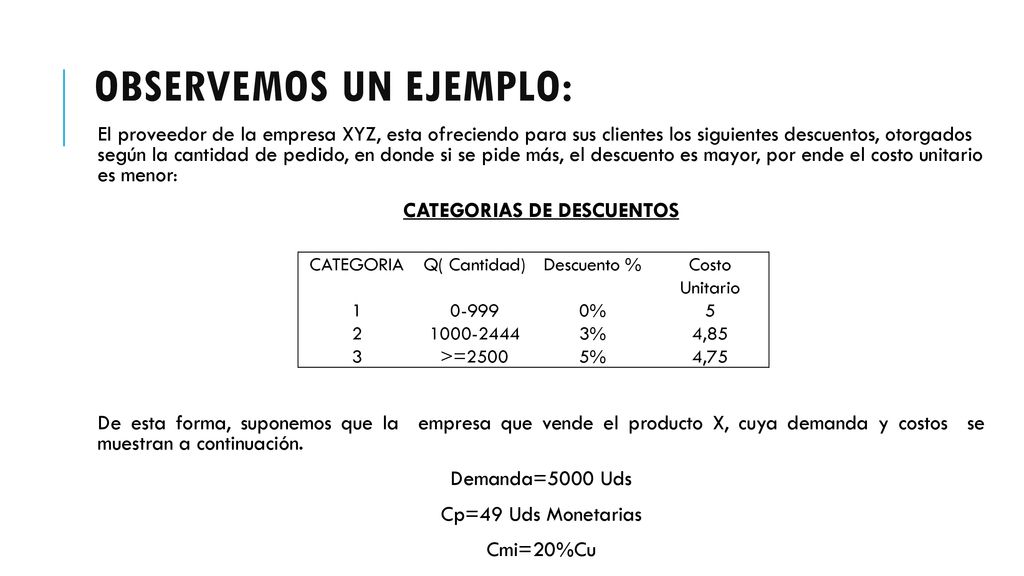 OBSERVEMOS UN EJEMPLO:

El proveedor de la empresa XYZ, esta ofreciendo para sus clientes los siguientes descuentos, otorgados según la cantidad de pedido, en donde si se pide más, el descuento es mayor, por ende el costo unitario es menor:

CATEGORIAS DE DESCUENTOS

| CATEGORIA | Q( Cantidad) | Descuento % | Costo Unitario |
|---|---|---|---|
| 1 | 0-999 | 0% | 5 |
| 2 | 1000-2444 | 3% | 4,85 |
| 3 | >=2500 | 5% | 4,75 |

De esta forma, suponemos que la empresa que vende el producto X, cuya demanda y costos se muestran a continuación.

Demanda=5000 Uds

Cp=49 Uds Monetarias

Cmi=20%Cu